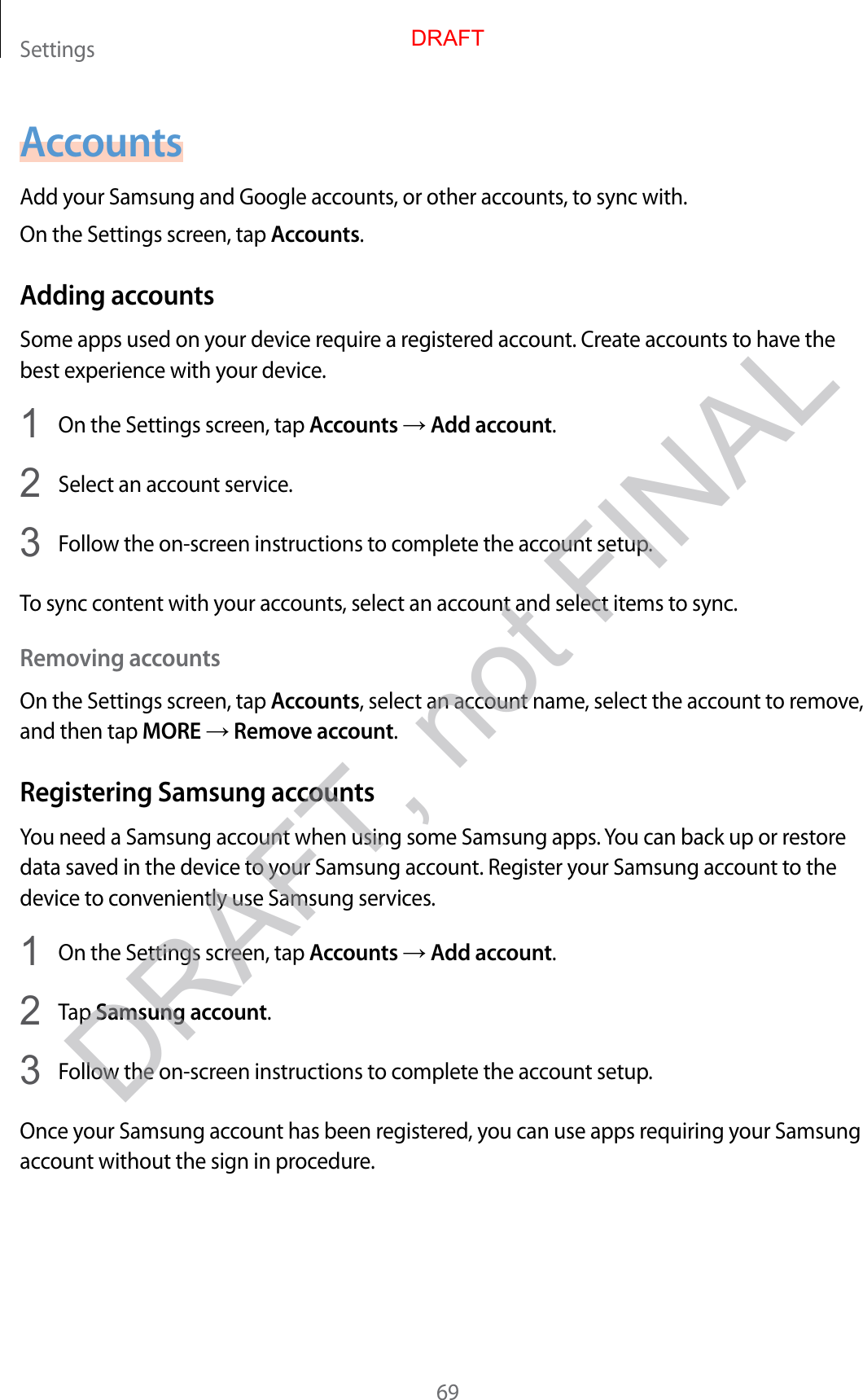 Settings

DRAFT

Accounts

Add your Samsung and Google accounts, or other accounts, to sync with.

On the Settings screen, tap Accounts.

Adding accounts

Some apps used on your device require a registered account. Create accounts to have the best experience with your device.

1 On the Settings screen, tap Accounts → Add account.

2 Select an account service.

3 Follow the on-screen instructions to complete the account setup.

To sync content with your accounts, select an account and select items to sync.

Removing accounts

On the Settings screen, tap Accounts, select an account name, select the account to remove, and then tap MORE → Remove account.

Registering Samsung accounts

You need a Samsung account when using some Samsung apps. You can back up or restore data saved in the device to your Samsung account. Register your Samsung account to the device to conveniently use Samsung services.

1 On the Settings screen, tap Accounts → Add account.

2 Tap Samsung account.

3 Follow the on-screen instructions to complete the account setup.

Once your Samsung account has been registered, you can use apps requiring your Samsung account without the sign in procedure.

DRAFT, not FINAL

69